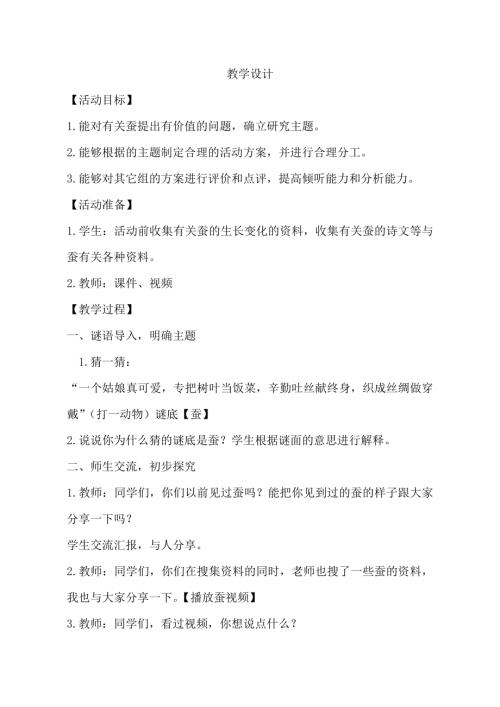 教学设计

【活动目标】

1.能对有关蚕提出有价值的问题，确立研究主题。

2.能够根据的主题制定合理的活动方案，并进行合理分工。

3.能够对其它组的方案进行评价和点评，提高倾听能力和分析能力。

【活动准备】

1.学生：活动前收集有关蚕的生长变化的资料，收集有关蚕的诗文等与蚕有关各种资料。

2.教师：课件、视频

【教学过程】

一、谜语导入，明确主题

1.猜一猜：

“一个姑娘真可爱，专把树叶当饭菜，辛勤吐丝献终身，织成丝绸做穿戴”（打一动物）谜底【蚕】

2.说说你为什么猜的谜底是蚕？学生根据谜面的意思进行解释。

二、师生交流，初步探究

1.教师：同学们，你们以前见过蚕吗？能把你见到过的蚕的样子跟大家分享一下吗？

学生交流汇报，与人分享。

2.教师：同学们，你们在搜集资料的同时，老师也搜了一些蚕的资料，我也与大家分享一下。【播放蚕视频】

3.教师：同学们，看过视频，你想说点什么？